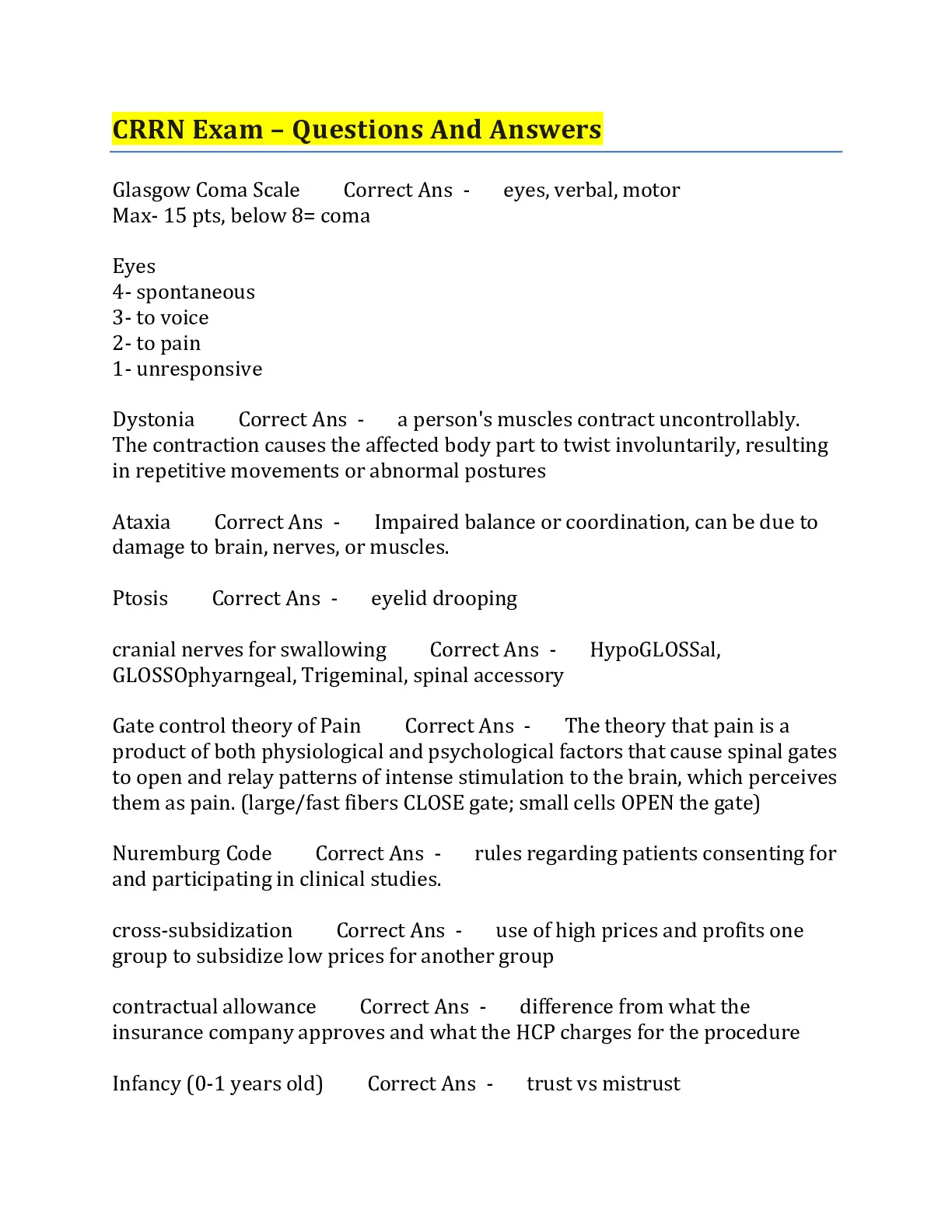 CRRN Exam – Questions And Answers

Glasgow Coma Scale Correct Ans - eyes, verbal, motor
Max- 15 pts, below 8= coma

Eyes
4- spontaneous
3- to voice
2- to pain
1- unresponsive

Dystonia Correct Ans - a person's muscles contract uncontrollably. The contraction causes the affected body part to twist involuntarily, resulting in repetitive movements or abnormal postures

Ataxia Correct Ans - Impaired balance or coordination, can be due to damage to brain, nerves, or muscles.

Ptosis Correct Ans - eyelid drooping

cranial nerves for swallowing Correct Ans - HypoGLOSSal, GLOSSOphyarngeal, Trigeminal, spinal accessory

Gate control theory of Pain Correct Ans - The theory that pain is a product of both physiological and psychological factors that cause spinal gates to open and relay patterns of intense stimulation to the brain, which perceives them as pain. (large/fast fibers CLOSE gate; small cells OPEN the gate)

Nuremburg Code Correct Ans - rules regarding patients consenting for and participating in clinical studies.

cross-subsidization Correct Ans - use of high prices and profits one group to subsidize low prices for another group

contractual allowance Correct Ans - difference from what the insurance company approves and what the HCP charges for the procedure

Infancy (0-1 years old) Correct Ans - trust vs mistrust